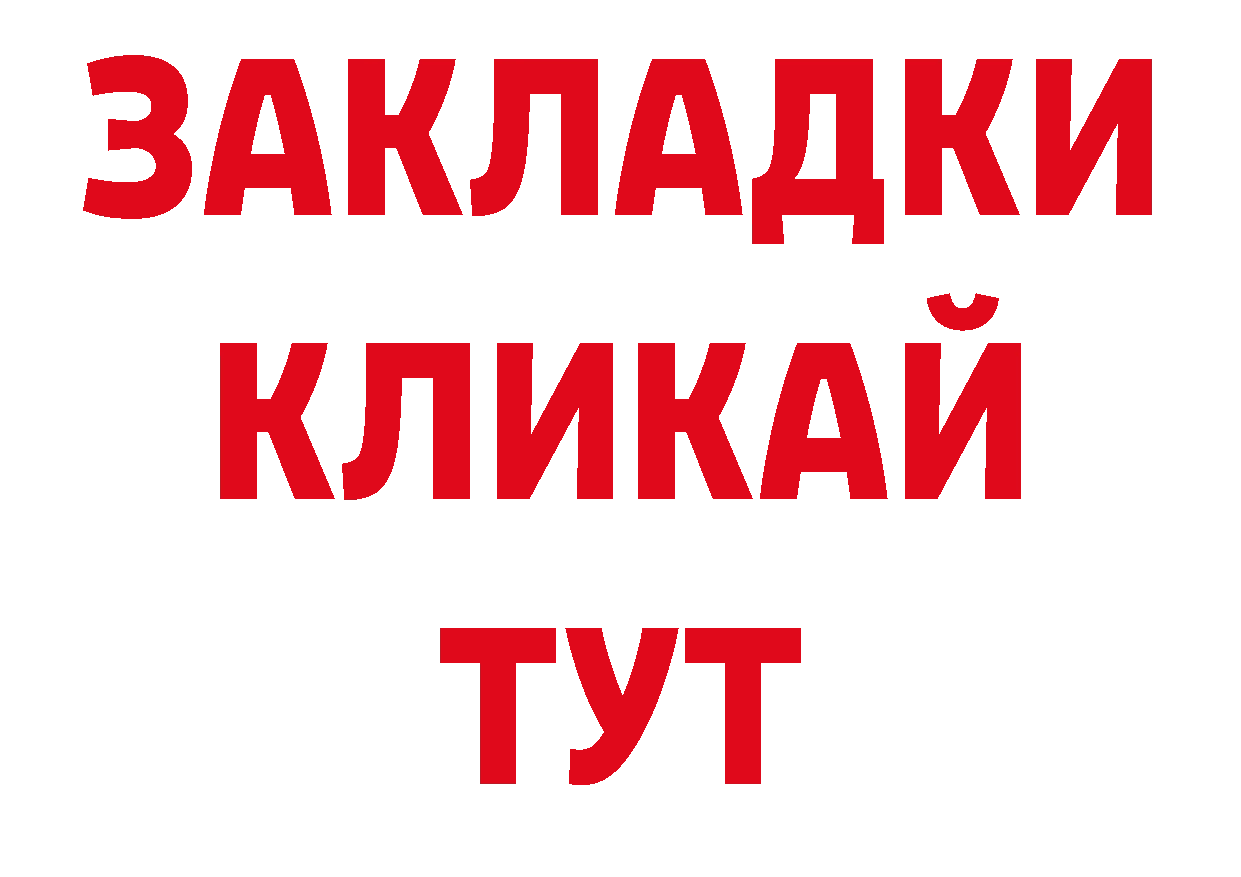 ЗАКЛАДКИ
КЛИКАЙ
ТУТ